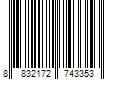 8 832172 743353